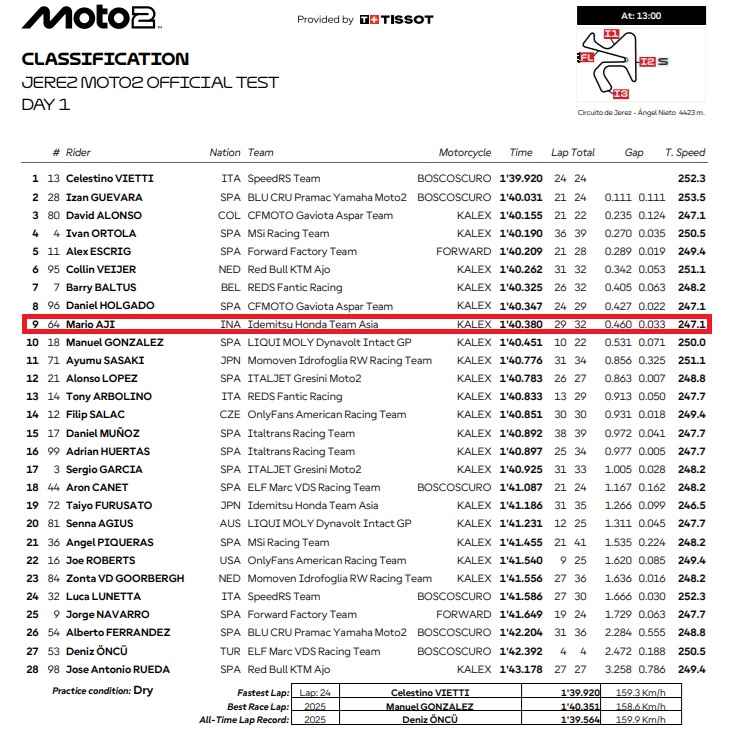 Moto2

Provided by TISSOT

At: 13:00

I1
FL
I2 S
I3

Circuito de Jerez - Ángel Nieto 4423 m.

CLASSIFICATION
JEREZ MOTO2 OFFICIAL TEST
DAY 1

| | # | Rider | Nation | Team | Motorcycle | Time | Lap | Total | Gap | | T. Speed |
|---|---|---|---|---|---|---|---|---|---|---|---|
| 1 | 13 | Celestino VIETTI | ITA | SpeedRS Team | BOSCOSCURO | 1'39.920 | 24 | 24 | | | 252.3 |
| 2 | 28 | Izan GUEVARA | SPA | BLU CRU Pramac Yamaha Moto2 | BOSCOSCURO | 1'40.031 | 21 | 24 | 0.111 | 0.111 | 253.5 |
| 3 | 80 | David ALONSO | COL | CFMOTO Gaviota Aspar Team | KALEX | 1'40.155 | 21 | 22 | 0.235 | 0.124 | 247.1 |
| 4 | 4 | Ivan ORTOLA | SPA | MSi Racing Team | KALEX | 1'40.190 | 36 | 39 | 0.270 | 0.035 | 250.5 |
| 5 | 11 | Alex ESCRIG | SPA | Forward Factory Team | FORWARD | 1'40.209 | 21 | 28 | 0.289 | 0.019 | 249.4 |
| 6 | 95 | Collin VEIJER | NED | Red Bull KTM Ajo | KALEX | 1'40.262 | 31 | 32 | 0.342 | 0.053 | 251.1 |
| 7 | 7 | Barry BALTUS | BEL | REDS Fantic Racing | KALEX | 1'40.325 | 26 | 32 | 0.405 | 0.063 | 248.2 |
| 8 | 96 | Daniel HOLGADO | SPA | CFMOTO Gaviota Aspar Team | KALEX | 1'40.347 | 24 | 29 | 0.427 | 0.022 | 247.1 |
| 9 | 64 | Mario AJI | INA | Idemitsu Honda Team Asia | KALEX | 1'40.380 | 29 | 32 | 0.460 | 0.033 | 247.1 |
| 10 | 18 | Manuel GONZALEZ | SPA | LIQUI MOLY Dynavolt Intact GP | KALEX | 1'40.451 | 10 | 22 | 0.531 | 0.071 | 250.0 |
| 11 | 71 | Ayumu SASAKI | JPN | Momoven Idrofoglia RW Racing Team | KALEX | 1'40.776 | 31 | 34 | 0.856 | 0.325 | 251.1 |
| 12 | 21 | Alonso LOPEZ | SPA | ITALJET Gresini Moto2 | KALEX | 1'40.783 | 26 | 27 | 0.863 | 0.007 | 248.8 |
| 13 | 14 | Tony ARBOLINO | ITA | REDS Fantic Racing | KALEX | 1'40.833 | 13 | 29 | 0.913 | 0.050 | 247.7 |
| 14 | 12 | Filip SALAC | CZE | OnlyFans American Racing Team | KALEX | 1'40.851 | 30 | 30 | 0.931 | 0.018 | 249.4 |
| 15 | 17 | Daniel MUÑOZ | SPA | Italtrans Racing Team | KALEX | 1'40.892 | 38 | 39 | 0.972 | 0.041 | 247.7 |
| 16 | 99 | Adrian HUERTAS | SPA | Italtrans Racing Team | KALEX | 1'40.897 | 25 | 34 | 0.977 | 0.005 | 247.7 |
| 17 | 3 | Sergio GARCIA | SPA | ITALJET Gresini Moto2 | KALEX | 1'40.925 | 31 | 33 | 1.005 | 0.028 | 248.2 |
| 18 | 44 | Aron CANET | SPA | ELF Marc VDS Racing Team | BOSCOSCURO | 1'41.087 | 21 | 24 | 1.167 | 0.162 | 248.2 |
| 19 | 72 | Taiyo FURUSATO | JPN | Idemitsu Honda Team Asia | KALEX | 1'41.186 | 31 | 35 | 1.266 | 0.099 | 246.5 |
| 20 | 81 | Senna AGIUS | AUS | LIQUI MOLY Dynavolt Intact GP | KALEX | 1'41.231 | 12 | 25 | 1.311 | 0.045 | 247.7 |
| 21 | 36 | Angel PIQUERAS | SPA | MSi Racing Team | KALEX | 1'41.455 | 21 | 41 | 1.535 | 0.224 | 248.2 |
| 22 | 16 | Joe ROBERTS | USA | OnlyFans American Racing Team | KALEX | 1'41.540 | 9 | 25 | 1.620 | 0.085 | 249.4 |
| 23 | 84 | Zonta VD GOORBERGH | NED | Momoven Idrofoglia RW Racing Team | KALEX | 1'41.556 | 27 | 36 | 1.636 | 0.016 | 248.2 |
| 24 | 32 | Luca LUNETTA | ITA | SpeedRS Team | BOSCOSCURO | 1'41.586 | 27 | 30 | 1.666 | 0.030 | 252.3 |
| 25 | 9 | Jorge NAVARRO | SPA | Forward Factory Team | FORWARD | 1'41.649 | 19 | 24 | 1.729 | 0.063 | 247.7 |
| 26 | 54 | Alberto FERRANDEZ | SPA | BLU CRU Pramac Yamaha Moto2 | BOSCOSCURO | 1'42.204 | 31 | 36 | 2.284 | 0.555 | 248.8 |
| 27 | 53 | Deniz ÖNCÜ | TUR | ELF Marc VDS Racing Team | BOSCOSCURO | 1'42.392 | 4 | 4 | 2.472 | 0.188 | 250.5 |
| 28 | 98 | Jose Antonio RUEDA | SPA | Red Bull KTM Ajo | KALEX | 1'43.178 | 27 | 27 | 3.258 | 0.786 | 249.4 |

Practice condition: Dry

| | | | | |
|---|---|---|---|---|
| Fastest Lap: | Lap: 24 | Celestino VIETTI | 1'39.920 | 159.3 Km/h |
| Best Race Lap: | 2025 | Manuel GONZALEZ | 1'40.351 | 158.6 Km/h |
| All-Time Lap Record: | 2025 | Deniz ÖNCÜ | 1'39.564 | 159.9 Km/h |